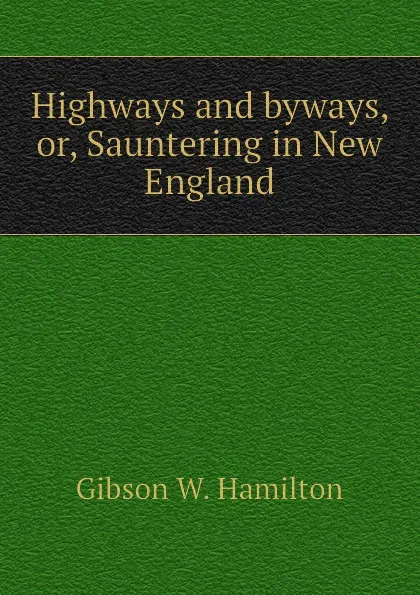 Highways and byways, or, Sauntering in New England

Gibson W. Hamilton